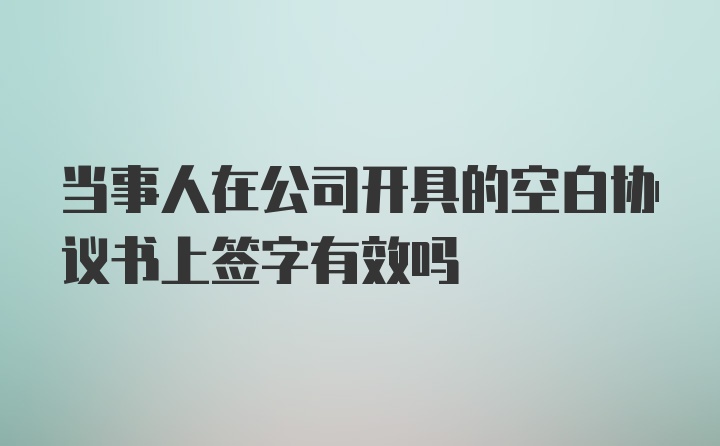 当事人在公司开具的空白协议书上签字有效吗